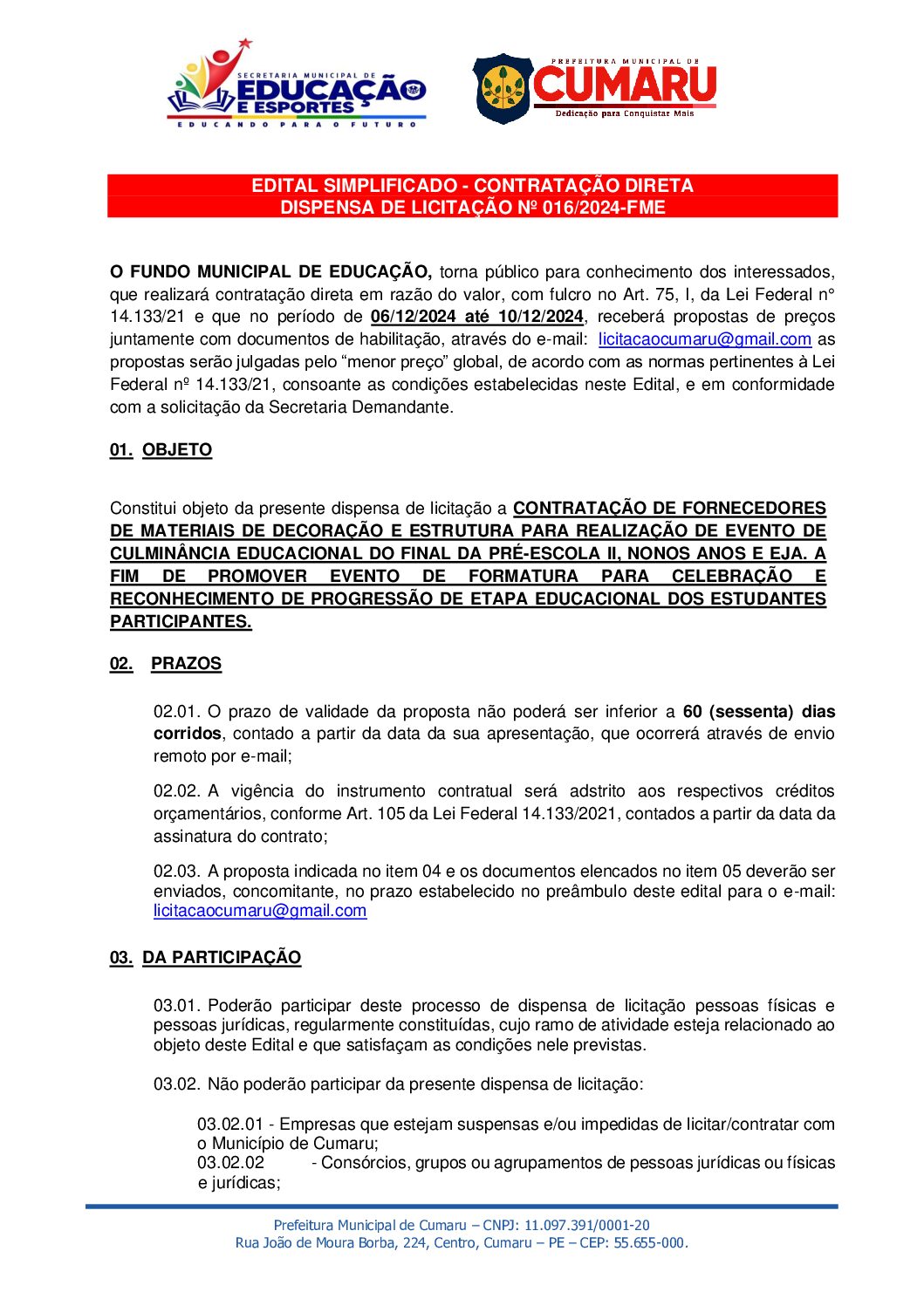 SECRETARIA MUNICIPAL DE EDUCAÇÃO E ESPORTES
EDUCANDO PARA O FUTURO

PREFEITURA MUNICIPAL DE CUMARU
Dedicação para Conquistar Mais

EDITAL SIMPLIFICADO - CONTRATAÇÃO DIRETA
DISPENSA DE LICITAÇÃO Nº 016/2024-FME

O FUNDO MUNICIPAL DE EDUCAÇÃO, torna público para conhecimento dos interessados, que realizará contratação direta em razão do valor, com fulcro no Art. 75, I, da Lei Federal n° 14.133/21 e que no período de 06/12/2024 até 10/12/2024, receberá propostas de preços juntamente com documentos de habilitação, através do e-mail: licitacaocumaru@gmail.com as propostas serão julgadas pelo “menor preço” global, de acordo com as normas pertinentes à Lei Federal nº 14.133/21, consoante as condições estabelecidas neste Edital, e em conformidade com a solicitação da Secretaria Demandante.

01. OBJETO

Constitui objeto da presente dispensa de licitação a CONTRATAÇÃO DE FORNECEDORES DE MATERIAIS DE DECORAÇÃO E ESTRUTURA PARA REALIZAÇÃO DE EVENTO DE CULMINÂNCIA EDUCACIONAL DO FINAL DA PRÉ-ESCOLA II, NONOS ANOS E EJA. A FIM DE PROMOVER EVENTO DE FORMATURA PARA CELEBRAÇÃO E RECONHECIMENTO DE PROGRESSÃO DE ETAPA EDUCACIONAL DOS ESTUDANTES PARTICIPANTES.

02. PRAZOS

02.01. O prazo de validade da proposta não poderá ser inferior a 60 (sessenta) dias corridos, contado a partir da data da sua apresentação, que ocorrerá através de envio remoto por e-mail;

02.02. A vigência do instrumento contratual será adstrito aos respectivos créditos orçamentários, conforme Art. 105 da Lei Federal 14.133/2021, contados a partir da data da assinatura do contrato;

02.03. A proposta indicada no item 04 e os documentos elencados no item 05 deverão ser enviados, concomitante, no prazo estabelecido no preâmbulo deste edital para o e-mail: licitacaocumaru@gmail.com

03. DA PARTICIPAÇÃO

03.01. Poderão participar deste processo de dispensa de licitação pessoas físicas e pessoas jurídicas, regularmente constituídas, cujo ramo de atividade esteja relacionado ao objeto deste Edital e que satisfaçam as condições nele previstas.

03.02. Não poderão participar da presente dispensa de licitação:

03.02.01 - Empresas que estejam suspensas e/ou impedidas de licitar/contratar com o Município de Cumaru;
03.02.02 - Consórcios, grupos ou agrupamentos de pessoas jurídicas ou físicas e jurídicas;

Prefeitura Municipal de Cumaru – CNPJ: 11.097.391/0001-20
Rua João de Moura Borba, 224, Centro, Cumaru – PE – CEP: 55.655-000.